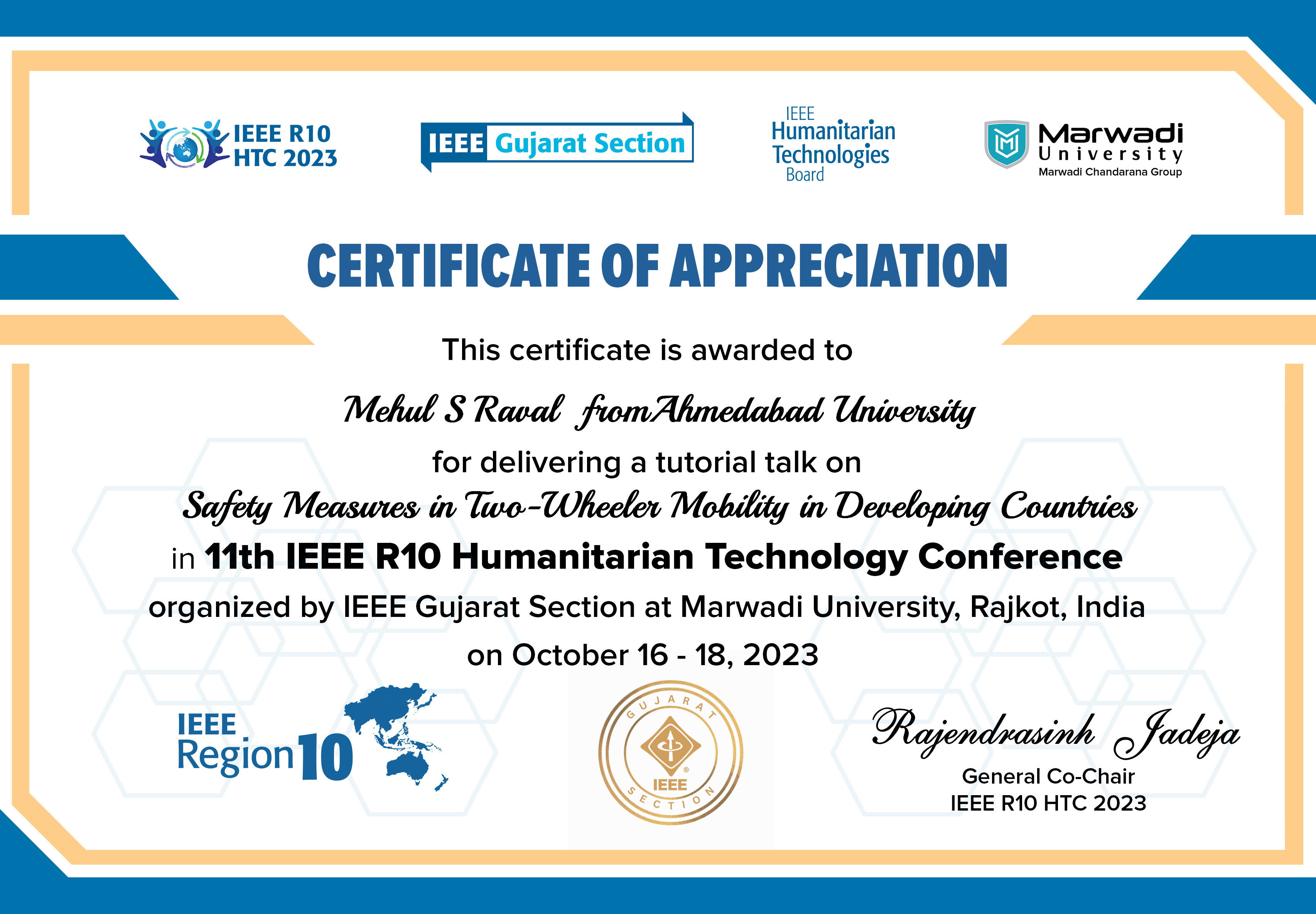 IEEE R10 HTC 2023

IEEE Gujarat Section

IEEE Humanitarian Technologies Board

Marwadi University
Marwadi Chandarana Group

CERTIFICATE OF APPRECIATION

This certificate is awarded to

Mehul S Raval fromAhmedabad University

for delivering a tutorial talk on

Safety Measures in Two-Wheeler Mobility in Developing Countries

in 11th IEEE R10 Humanitarian Technology Conference

organized by IEEE Gujarat Section at Marwadi University, Rajkot, India

on October 16 - 18, 2023

IEEE Region 10

GUJARAT IEEE SECTION

Rajendrasinh Jadeja
General Co-Chair
IEEE R10 HTC 2023